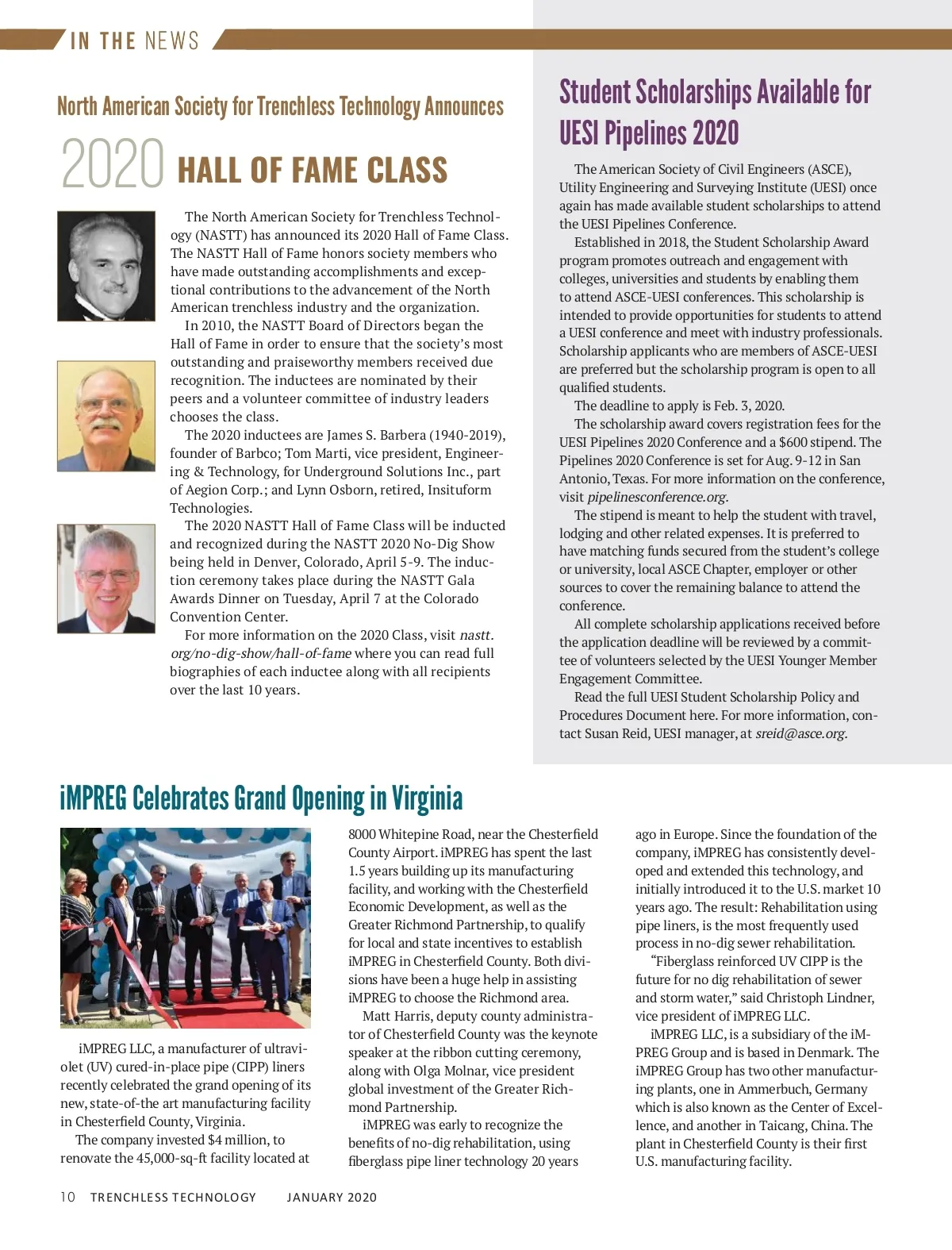 IN THE NEWS

North American Society for Trenchless Technology Announces

2020 HALL OF FAME CLASS

The North American Society for Trenchless Technology (NASTT) has announced its 2020 Hall of Fame Class. The NASTT Hall of Fame honors society members who have made outstanding accomplishments and exceptional contributions to the advancement of the North American trenchless industry and the organization.

In 2010, the NASTT Board of Directors began the Hall of Fame in order to ensure that the society's most outstanding and praiseworthy members received due recognition. The inductees are nominated by their peers and a volunteer committee of industry leaders chooses the class.

The 2020 inductees are James S. Barbera (1940-2019), founder of Barbco; Tom Marti, vice president, Engineering & Technology, for Underground Solutions Inc., part of Aegion Corp.; and Lynn Osborn, retired, Insituform Technologies.

The 2020 NASTT Hall of Fame Class will be inducted and recognized during the NASTT 2020 No-Dig Show being held in Denver, Colorado, April 5-9. The induction ceremony takes place during the NASTT Gala Awards Dinner on Tuesday, April 7 at the Colorado Convention Center.

For more information on the 2020 Class, visit nastt.org/no-dig-show/hall-of-fame where you can read full biographies of each inductee along with all recipients over the last 10 years.

Student Scholarships Available for UESI Pipelines 2020

The American Society of Civil Engineers (ASCE), Utility Engineering and Surveying Institute (UESI) once again has made available student scholarships to attend the UESI Pipelines Conference.

Established in 2018, the Student Scholarship Award program promotes outreach and engagement with colleges, universities and students by enabling them to attend ASCE-UESI conferences. This scholarship is intended to provide opportunities for students to attend a UESI conference and meet with industry professionals. Scholarship applicants who are members of ASCE-UESI are preferred but the scholarship program is open to all qualified students.

The deadline to apply is Feb. 3, 2020.

The scholarship award covers registration fees for the UESI Pipelines 2020 Conference and a $600 stipend. The Pipelines 2020 Conference is set for Aug. 9-12 in San Antonio, Texas. For more information on the conference, visit pipelinesconference.org.

The stipend is meant to help the student with travel, lodging and other related expenses. It is preferred to have matching funds secured from the student's college or university, local ASCE Chapter, employer or other sources to cover the remaining balance to attend the conference.

All complete scholarship applications received before the application deadline will be reviewed by a committee of volunteers selected by the UESI Younger Member Engagement Committee.

Read the full UESI Student Scholarship Policy and Procedures Document here. For more information, contact Susan Reid, UESI manager, at sreid@asce.org.

iMPREG Celebrates Grand Opening in Virginia

iMPREG LLC, a manufacturer of ultraviolet (UV) cured-in-place pipe (CIPP) liners recently celebrated the grand opening of its new, state-of-the art manufacturing facility in Chesterfield County, Virginia.

The company invested $4 million, to renovate the 45,000-sq-ft facility located at 8000 Whitepine Road, near the Chesterfield County Airport. iMPREG has spent the last 1.5 years building up its manufacturing facility, and working with the Chesterfield Economic Development, as well as the Greater Richmond Partnership, to qualify for local and state incentives to establish iMPREG in Chesterfield County. Both divisions have been a huge help in assisting iMPREG to choose the Richmond area.

Matt Harris, deputy county administrator of Chesterfield County was the keynote speaker at the ribbon cutting ceremony, along with Olga Molnar, vice president global investment of the Greater Richmond Partnership.

iMPREG was early to recognize the benefits of no-dig rehabilitation, using fiberglass pipe liner technology 20 years ago in Europe. Since the foundation of the company, iMPREG has consistently developed and extended this technology, and initially introduced it to the U.S. market 10 years ago. The result: Rehabilitation using pipe liners, is the most frequently used process in no-dig sewer rehabilitation.

"Fiberglass reinforced UV CIPP is the future for no dig rehabilitation of sewer and storm water," said Christoph Lindner, vice president of iMPREG LLC.

iMPREG LLC, is a subsidiary of the iMPREG Group and is based in Denmark. The iMPREG Group has two other manufacturing plants, one in Ammerbuch, Germany which is also known as the Center of Excellence, and another in Taicang, China. The plant in Chesterfield County is their first U.S. manufacturing facility.

10 TRENCHLESS TECHNOLOGY JANUARY 2020